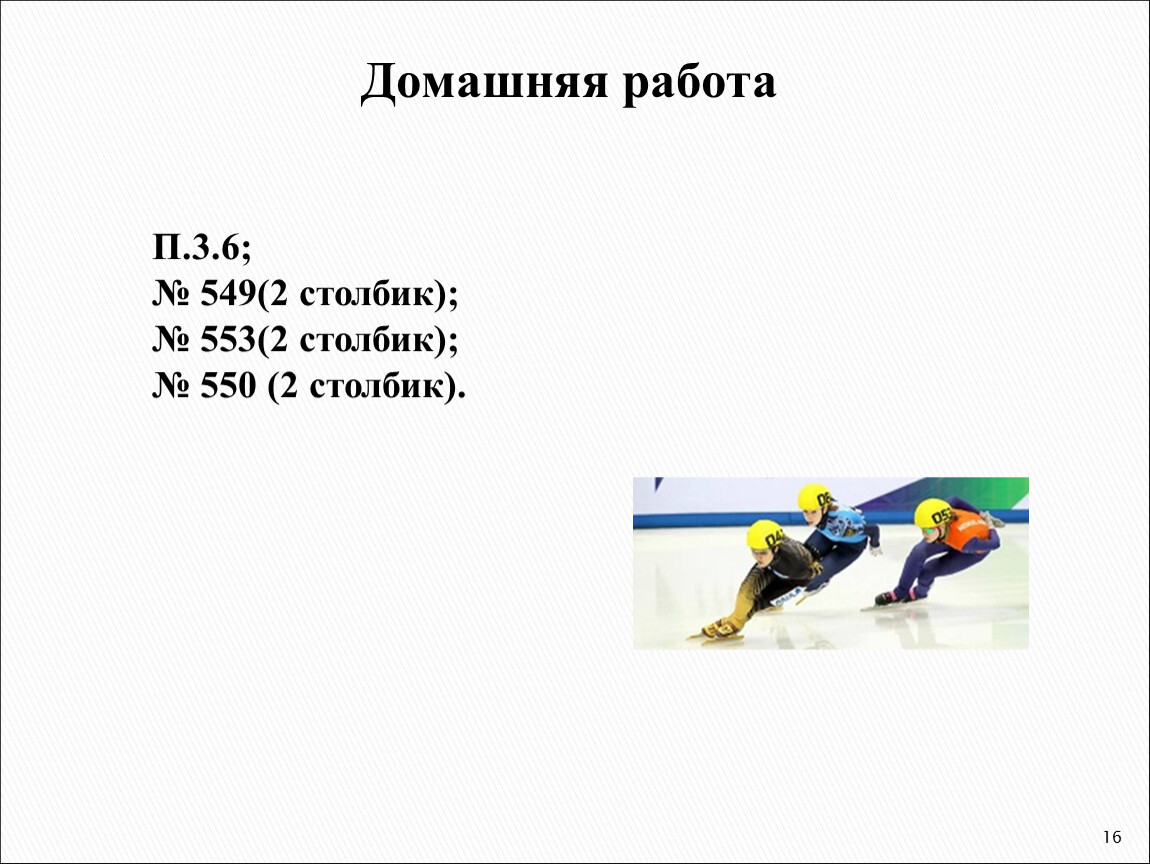 Домашняя работа

П.3.6;
№ 549(2 столбик);
№ 553(2 столбик);
№ 550 (2 столбик).

16